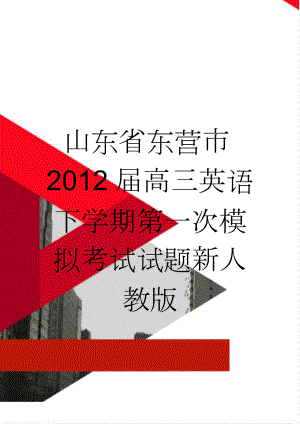 山东省东营市2012届高三英语下学期第一次模拟考试试题新人教版